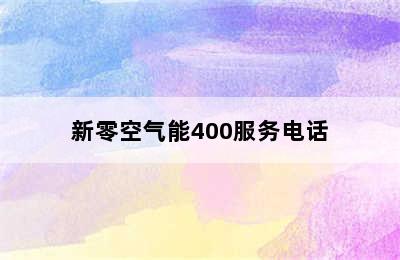 新零空气能400服务电话